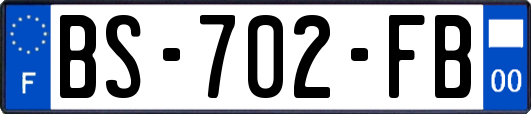 F
BS-702-FB
00